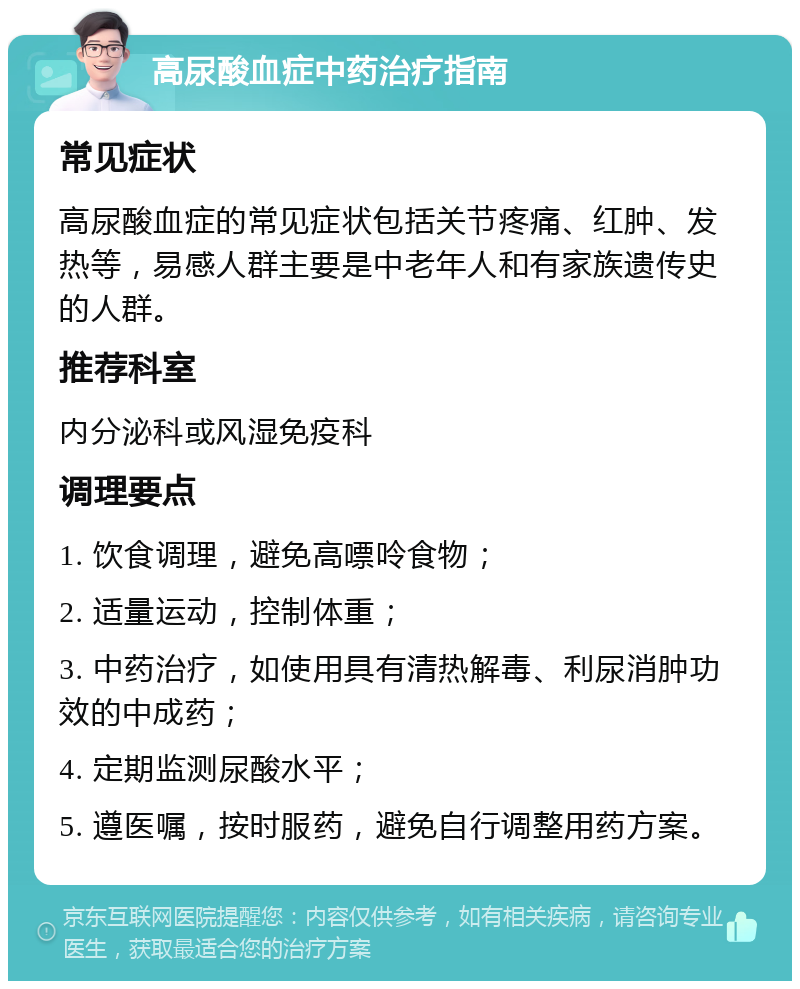 高尿酸血症中药治疗指南

常见症状

高尿酸血症的常见症状包括关节疼痛、红肿、发热等，易感人群主要是中老年人和有家族遗传史的人群。

推荐科室

内分泌科或风湿免疫科

调理要点

1. 饮食调理，避免高嘌呤食物；

2. 适量运动，控制体重；

3. 中药治疗，如使用具有清热解毒、利尿消肿功效的中成药；

4. 定期监测尿酸水平；

5. 遵医嘱，按时服药，避免自行调整用药方案。

京东互联网医院提醒您：内容仅供参考，如有相关疾病，请咨询专业医生，获取最适合您的治疗方案